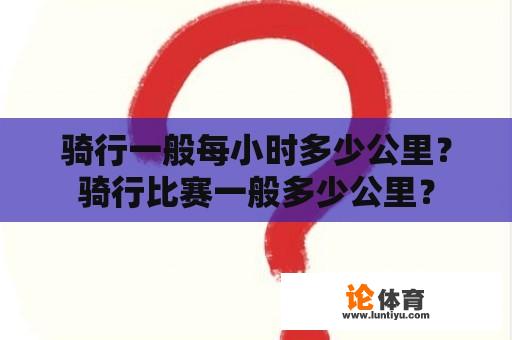 骑行一般每小时多少公里？
骑行比赛一般多少公里？

论体育
www.luntiyu.com